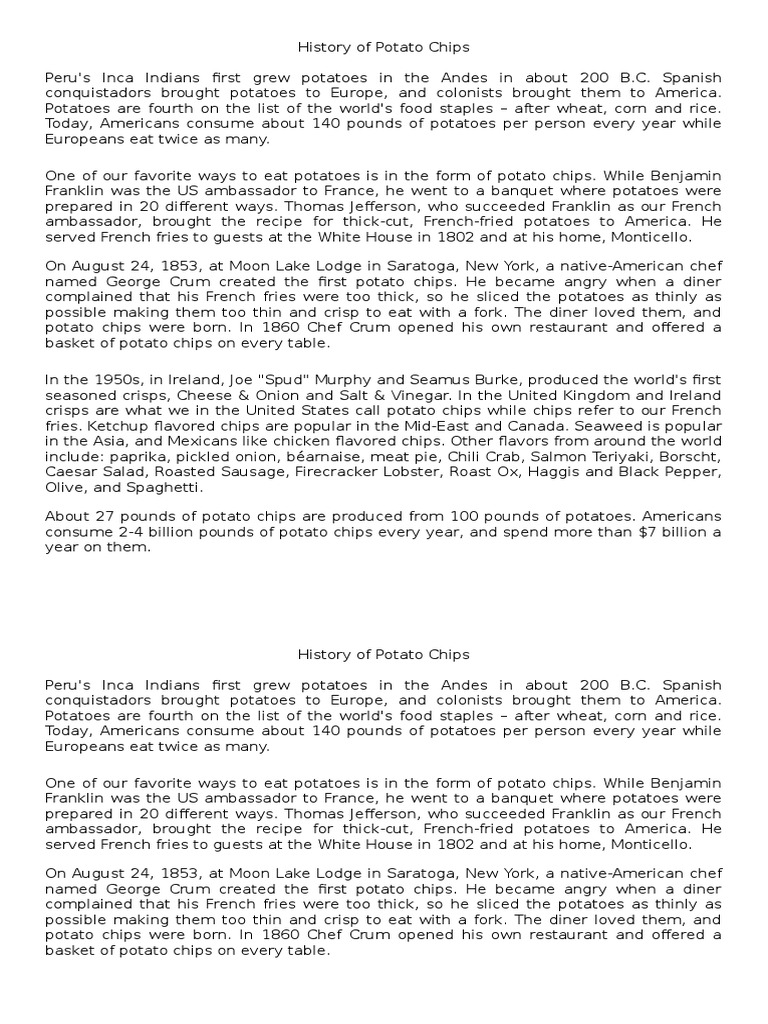 History of Potato Chips

Peru's Inca Indians first grew potatoes in the Andes in about 200 B.C. Spanish conquistadors brought potatoes to Europe, and colonists brought them to America. Potatoes are fourth on the list of the world's food staples – after wheat, corn and rice. Today, Americans consume about 140 pounds of potatoes per person every year while Europeans eat twice as many.

One of our favorite ways to eat potatoes is in the form of potato chips. While Benjamin Franklin was the US ambassador to France, he went to a banquet where potatoes were prepared in 20 different ways. Thomas Jefferson, who succeeded Franklin as our French ambassador, brought the recipe for thick-cut, French-fried potatoes to America. He served French fries to guests at the White House in 1802 and at his home, Monticello.

On August 24, 1853, at Moon Lake Lodge in Saratoga, New York, a native-American chef named George Crum created the first potato chips. He became angry when a diner complained that his French fries were too thick, so he sliced the potatoes as thinly as possible making them too thin and crisp to eat with a fork. The diner loved them, and potato chips were born. In 1860 Chef Crum opened his own restaurant and offered a basket of potato chips on every table.

In the 1950s, in Ireland, Joe "Spud" Murphy and Seamus Burke, produced the world's first seasoned crisps, Cheese & Onion and Salt & Vinegar. In the United Kingdom and Ireland crisps are what we in the United States call potato chips while chips refer to our French fries. Ketchup flavored chips are popular in the Mid-East and Canada. Seaweed is popular in the Asia, and Mexicans like chicken flavored chips. Other flavors from around the world include: paprika, pickled onion, béarnaise, meat pie, Chili Crab, Salmon Teriyaki, Borscht, Caesar Salad, Roasted Sausage, Firecracker Lobster, Roast Ox, Haggis and Black Pepper, Olive, and Spaghetti.

About 27 pounds of potato chips are produced from 100 pounds of potatoes. Americans consume 2-4 billion pounds of potato chips every year, and spend more than $7 billion a year on them.

History of Potato Chips

Peru's Inca Indians first grew potatoes in the Andes in about 200 B.C. Spanish conquistadors brought potatoes to Europe, and colonists brought them to America. Potatoes are fourth on the list of the world's food staples – after wheat, corn and rice. Today, Americans consume about 140 pounds of potatoes per person every year while Europeans eat twice as many.

One of our favorite ways to eat potatoes is in the form of potato chips. While Benjamin Franklin was the US ambassador to France, he went to a banquet where potatoes were prepared in 20 different ways. Thomas Jefferson, who succeeded Franklin as our French ambassador, brought the recipe for thick-cut, French-fried potatoes to America. He served French fries to guests at the White House in 1802 and at his home, Monticello.

On August 24, 1853, at Moon Lake Lodge in Saratoga, New York, a native-American chef named George Crum created the first potato chips. He became angry when a diner complained that his French fries were too thick, so he sliced the potatoes as thinly as possible making them too thin and crisp to eat with a fork. The diner loved them, and potato chips were born. In 1860 Chef Crum opened his own restaurant and offered a basket of potato chips on every table.